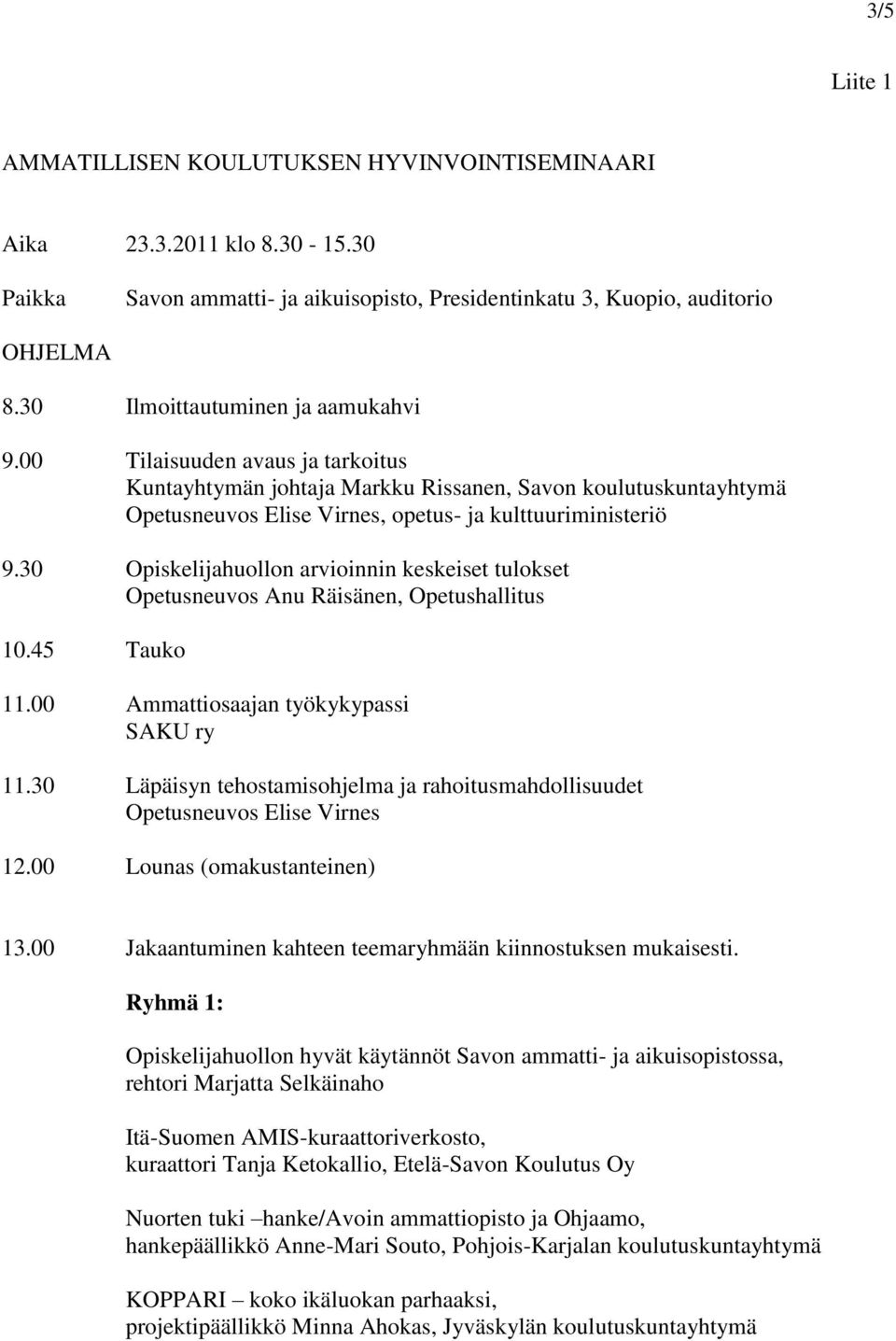 3/5

Liite 1

AMMATILLISEN KOULUTUKSEN HYVINVOINTISEMINAARI

Aika 23.3.2011 klo 8.30 - 15.30

Paikka Savon ammatti- ja aikuisopisto, Presidentinkatu 3, Kuopio, auditorio

OHJELMA

8.30 Ilmoittautuminen ja aamukahvi

9.00 Tilaisuuden avaus ja tarkoitus
Kuntayhtymän johtaja Markku Rissanen, Savon koulutuskuntayhtymä
Opetusneuvos Elise Virnes, opetus- ja kulttuuriministeriö

9.30 Opiskelijahuollon arvioinnin keskeiset tulokset
Opetusneuvos Anu Räisänen, Opetushallitus

10.45 Tauko

11.00 Ammattiosaajan työkykypassi
SAKU ry

11.30 Läpäisyn tehostamisohjelma ja rahoitusmahdollisuudet
Opetusneuvos Elise Virnes

12.00 Lounas (omakustanteinen)

13.00 Jakaantuminen kahteen teemaryhmään kiinnostuksen mukaisesti.

Ryhmä 1:

Opiskelijahuollon hyvät käytännöt Savon ammatti- ja aikuisopistossa, rehtori Marjatta Selkäinaho

Itä-Suomen AMIS-kuraattoriverkosto, kuraattori Tanja Ketokallio, Etelä-Savon Koulutus Oy

Nuorten tuki –hanke/Avoin ammattiopisto ja Ohjaamo, hankepäällikkö Anne-Mari Souto, Pohjois-Karjalan koulutuskuntayhtymä

KOPPARI – koko ikäluokan parhaaksi, projektipäällikkö Minna Ahokas, Jyväskylän koulutuskuntayhtymä